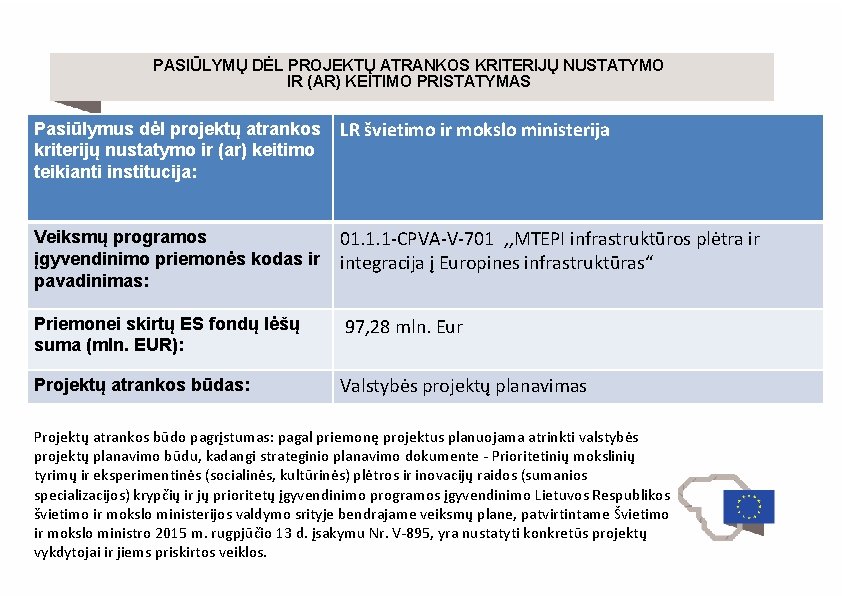 PASIŪLYMŲ DĖL PROJEKTŲ ATRANKOS KRITERIJŲ NUSTATYMO IR (AR) KEITIMO PRISTATYMAS

| Pasiūlymus dėl projektų atrankos kriterijų nustatymo ir (ar) keitimo teikianti institucija: | LR švietimo ir mokslo ministerija |
|---|---|
| Veiksmų programos įgyvendinimo priemonės kodas ir pavadinimas: | 01.1.1-CPVA-V-701 „MTEPI infrastruktūros plėtra ir integracija į Europines infrastruktūras“ |
| Priemonei skirtų ES fondų lėšų suma (mln. EUR): | 97,28 mln. Eur |
| Projektų atrankos būdas: | Valstybės projektų planavimas |

Projektų atrankos būdo pagrįstumas: pagal priemonę projektus planuojama atrinkti valstybės projektų planavimo būdu, kadangi strateginio planavimo dokumente - Prioritetinių mokslinių tyrimų ir eksperimentinės (socialinės, kultūrinės) plėtros ir inovacijų raidos (sumanios specializacijos) krypčių ir jų prioritetų įgyvendinimo programos įgyvendinimo Lietuvos Respublikos švietimo ir mokslo ministerijos valdymo srityje bendrajame veiksmų plane, patvirtintame Švietimo ir mokslo ministro 2015 m. rugpjūčio 13 d. įsakymu Nr. V-895, yra nustatyti konkretūs projektų vykdytojai ir jiems priskirtos veiklos.